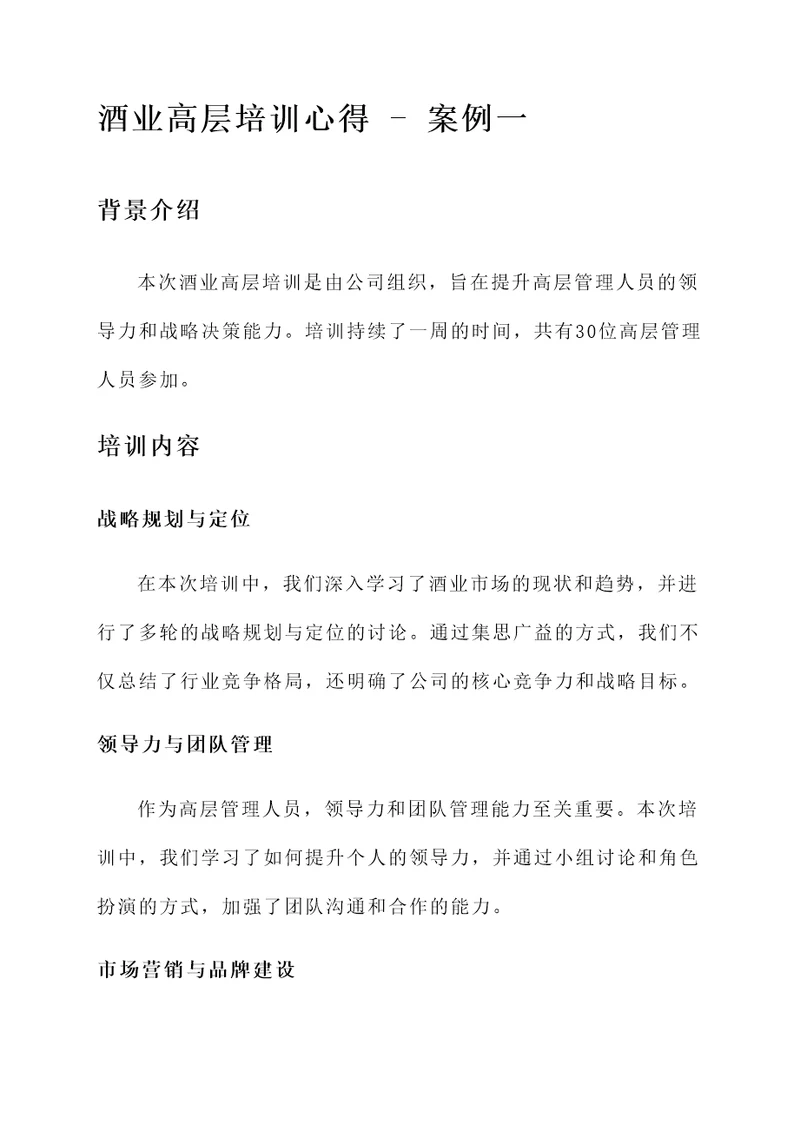 酒业高层培训心得 - 案例一

背景介绍

本次酒业高层培训是由公司组织，旨在提升高层管理人员的领导力和战略决策能力。培训持续了一周的时间，共有30位高层管理人员参加。

培训内容

战略规划与定位

在本次培训中，我们深入学习了酒业市场的现状和趋势，并进行了多轮的战略规划与定位的讨论。通过集思广益的方式，我们不仅总结了行业竞争格局，还明确了公司的核心竞争力和战略目标。

领导力与团队管理

作为高层管理人员，领导力和团队管理能力至关重要。本次培训中，我们学习了如何提升个人的领导力，并通过小组讨论和角色扮演的方式，加强了团队沟通和合作的能力。

市场营销与品牌建设